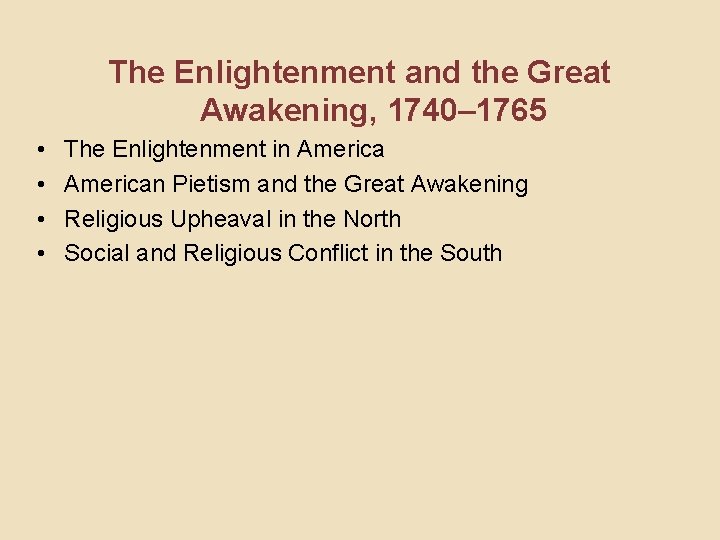 The Enlightenment and the Great Awakening, 1740–1765

• The Enlightenment in America
• American Pietism and the Great Awakening
• Religious Upheaval in the North
• Social and Religious Conflict in the South